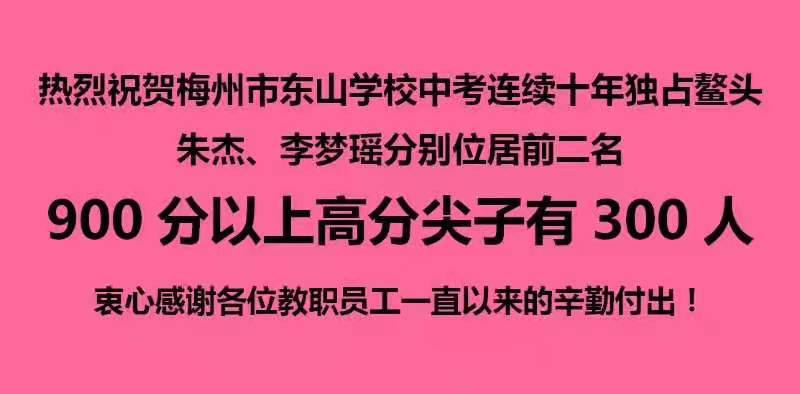 热烈祝贺梅州市东山学校中考连续十年独占鳌头

朱杰、李梦瑶分别位居前二名

900 分以上高分尖子有 300 人

衷心感谢各位教职员工一直以来的辛勤付出！